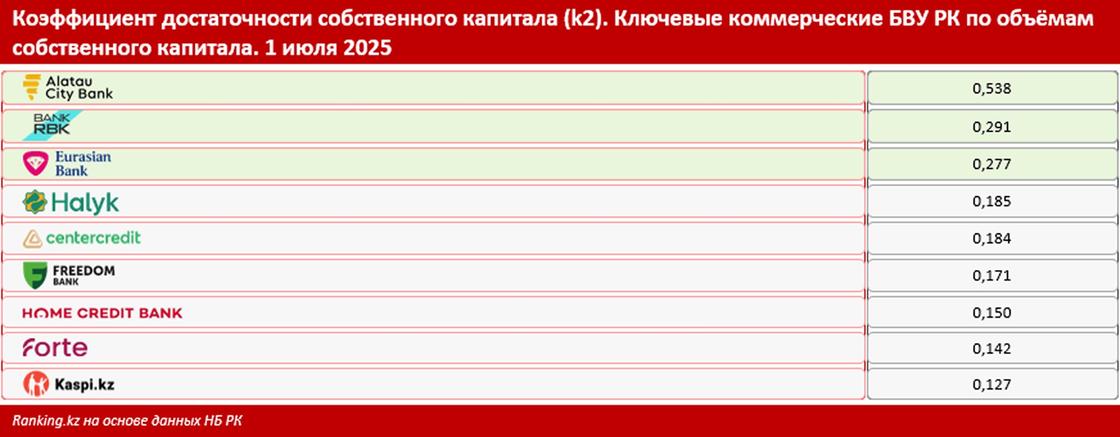 Коэффициент достаточности собственного капитала (k2). Ключевые коммерческие БВУ РК по объёмам собственного капитала. 1 июля 2025

| | |
|---|---|
| Alatau City Bank | 0,538 |
| BANK RBK | 0,291 |
| Eurasian Bank | 0,277 |
| Halyk | 0,185 |
| centercredit | 0,184 |
| FREEDOM BANK | 0,171 |
| HOME CREDIT BANK | 0,150 |
| forte | 0,142 |
| Kaspi.kz | 0,127 |

Ranking.kz на основе данных НБ РК